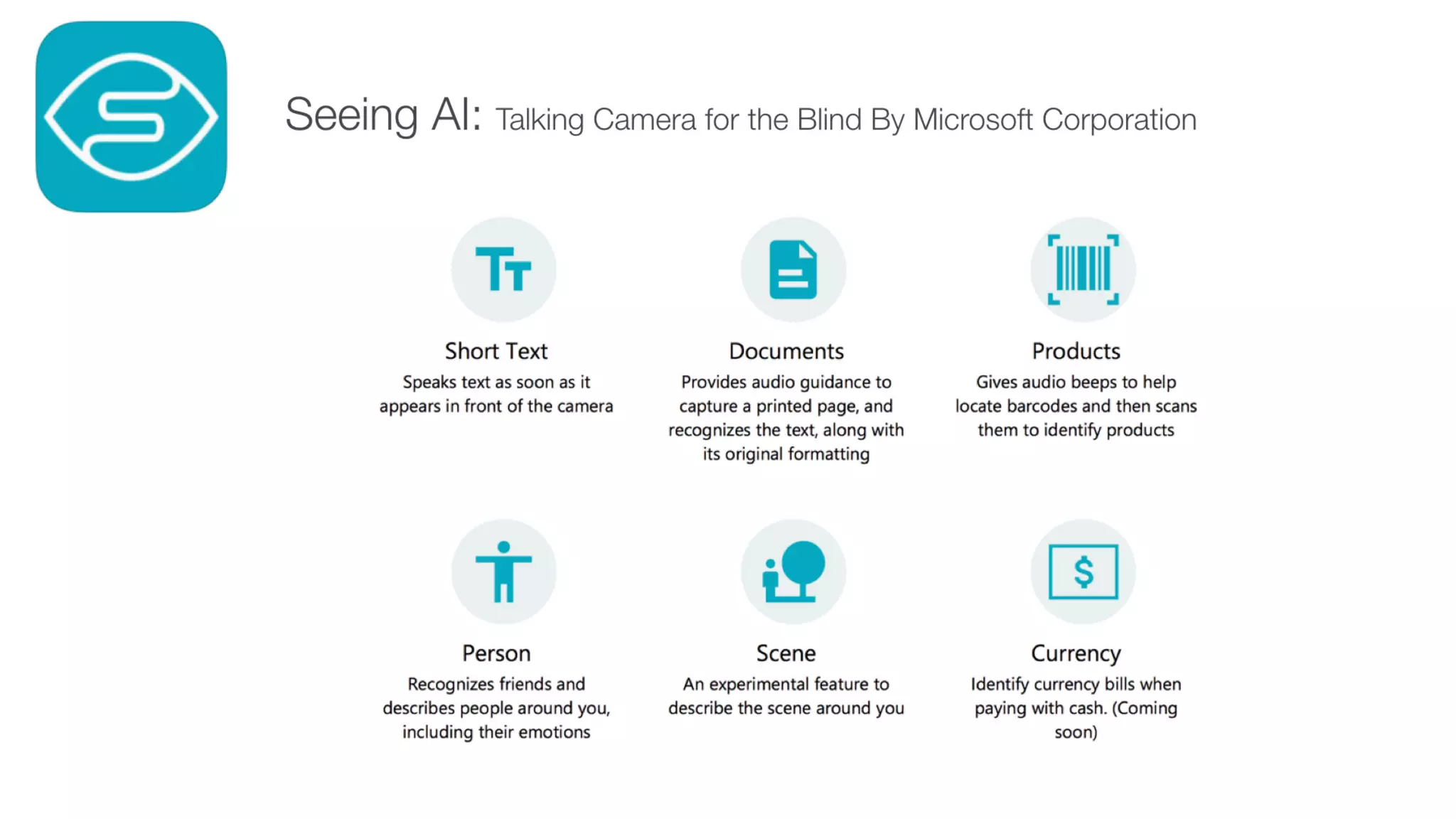 Seeing AI: Talking Camera for the Blind By Microsoft Corporation

Short Text
Speaks text as soon as it appears in front of the camera

Documents
Provides audio guidance to capture a printed page, and recognizes the text, along with its original formatting

Products
Gives audio beeps to help locate barcodes and then scans them to identify products

Person
Recognizes friends and describes people around you, including their emotions

Scene
An experimental feature to describe the scene around you

Currency
Identify currency bills when paying with cash. (Coming soon)